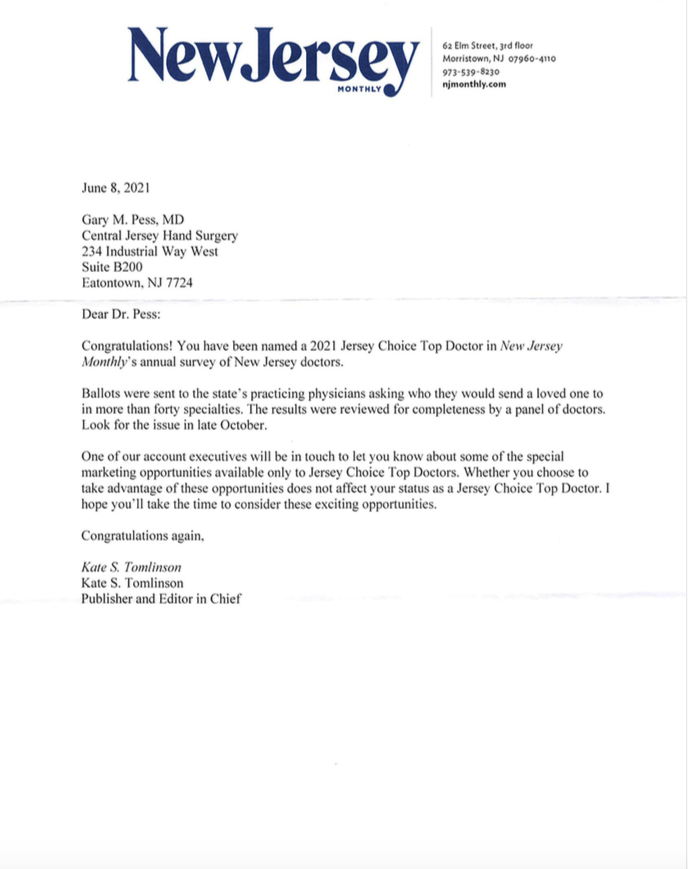 New Jersey
MONTHLY

62 Elm Street, 3rd floor
Morristown, NJ 07960-4110
973-539-8230
njmonthly.com

June 8, 2021

Gary M. Pess, MD
Central Jersey Hand Surgery
234 Industrial Way West
Suite B200
Eatontown, NJ 7724

Dear Dr. Pess:

Congratulations! You have been named a 2021 Jersey Choice Top Doctor in New Jersey Monthly's annual survey of New Jersey doctors.

Ballots were sent to the state's practicing physicians asking who they would send a loved one to in more than forty specialties. The results were reviewed for completeness by a panel of doctors. Look for the issue in late October.

One of our account executives will be in touch to let you know about some of the special marketing opportunities available only to Jersey Choice Top Doctors. Whether you choose to take advantage of these opportunities does not affect your status as a Jersey Choice Top Doctor. I hope you'll take the time to consider these exciting opportunities.

Congratulations again,

Kate S. Tomlinson
Kate S. Tomlinson
Publisher and Editor in Chief